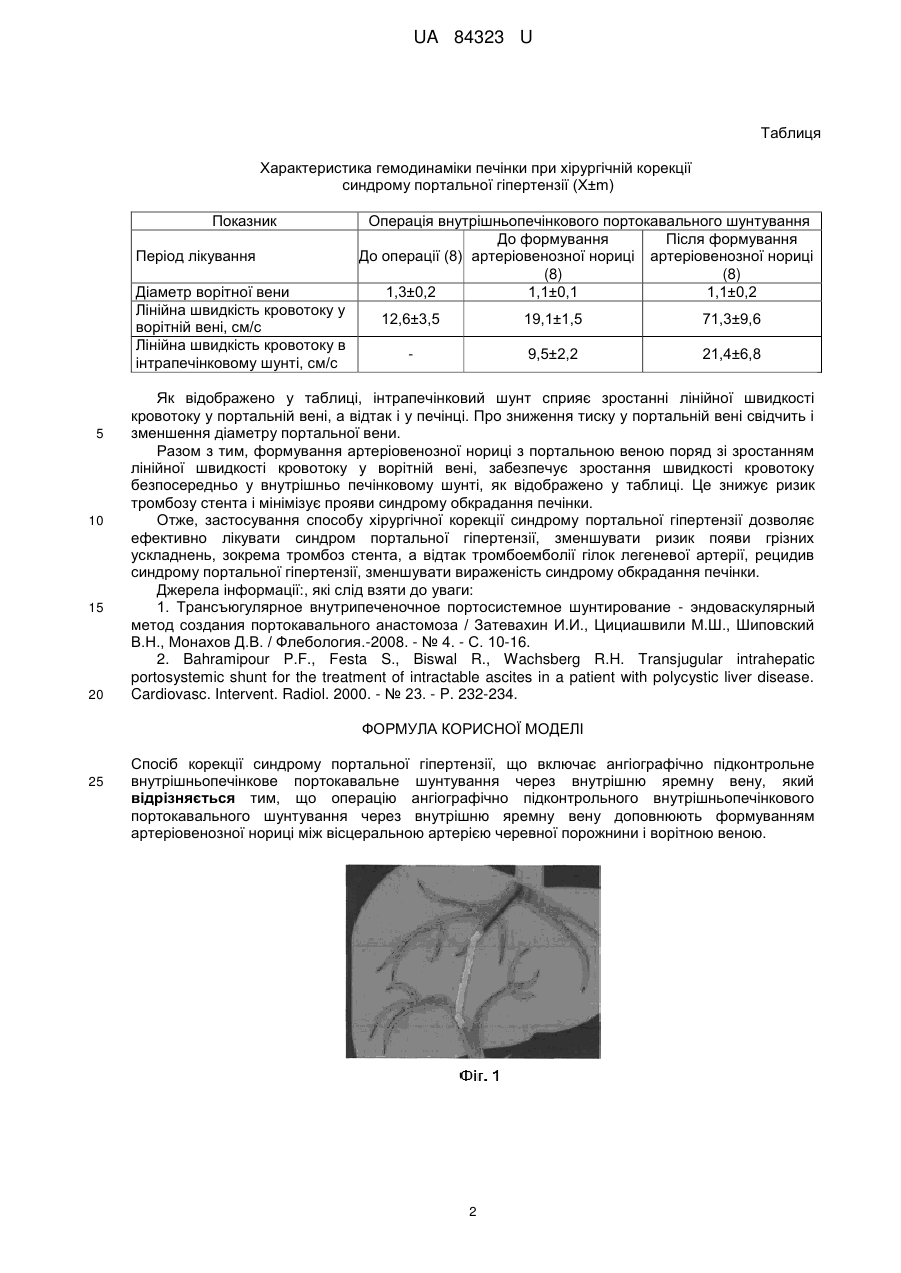 UA 84323 U

Таблиця

Характеристика гемодинаміки печінки при хірургічній корекції синдрому портальної гіпертензії (X±m)

| Показник | Операція внутрішньопечінкового портокавального шунтування | | |
|---|---|---|---|
| Період лікування | До операції (8) | До формування артеріовенозної нориці (8) | Після формування артеріовенозної нориці (8) |
| Діаметр ворітної вени | 1,3±0,2 | 1,1±0,1 | 1,1±0,2 |
| Лінійна швидкість кровотоку у ворітній вені, см/с | 12,6±3,5 | 19,1±1,5 | 71,3±9,6 |
| Лінійна швидкість кровотоку в інтрапечінковому шунті, см/с | - | 9,5±2,2 | 21,4±6,8 |

Як відображено у таблиці, інтрапечінковий шунт сприяє зростанні лінійної швидкості кровотоку у портальній вені, а відтак і у печінці. Про зниження тиску у портальній вені свідчить і зменшення діаметру портальної вени.

5

Разом з тим, формування артеріовенозної нориці з портальною веною поряд зі зростанням лінійної швидкості кровотоку у ворітній вені, забезпечує зростання швидкості кровотоку безпосередньо у внутрішньо печінковому шунті, як відображено у таблиці. Це знижує ризик тромбозу стента і мінімізує прояви синдрому обкрадання печінки.

10

Отже, застосування способу хірургічної корекції синдрому портальної гіпертензії дозволяє ефективно лікувати синдром портальної гіпертензії, зменшувати ризик появи грізних ускладнень, зокрема тромбоз стента, а відтак тромбоемболії гілок легеневої артерії, рецидив синдрому портальної гіпертензії, зменшувати вираженість синдрому обкрадання печінки.

Джерела інформації:, які слід взяти до уваги:

15

1. Трансъюгулярное внутрипеченочное портосистемное шунтирование - эндоваскулярный метод создания портокавального анастомоза / Затевахин И.И., Цициашвили М.Ш., Шиповский В.Н., Монахов Д.В. / Флебология.-2008. - № 4. - С. 10-16.

2. Bahramipour P.F., Festa S., Biswal R., Wachsberg R.H. Transjugular intrahepatic portosystemic shunt for the treatment of intractable ascites in a patient with polycystic liver disease. Cardiovasc. Intervent. Radiol. 2000. - № 23. - P. 232-234.

20

ФОРМУЛА КОРИСНОЇ МОДЕЛІ

Спосіб корекції синдрому портальної гіпертензії, що включає ангіографічно підконтрольне внутрішньопечінкове портокавальне шунтування через внутрішню яремну вену, який відрізняється тим, що операцію ангіографічно підконтрольного внутрішньопечінкового портокавального шунтування через внутрішню яремну вену доповнюють формуванням артеріовенозної нориці між вісцеральною артерією черевної порожнини і ворітною веною.

25

Фіг. 1

2